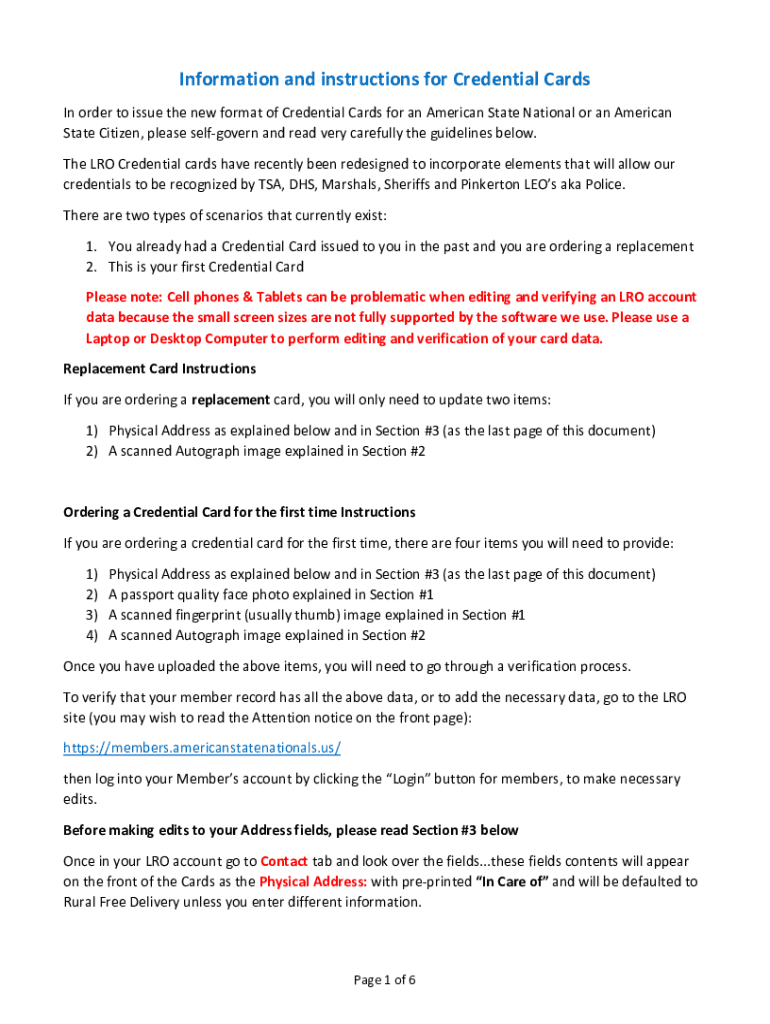 Information and instructions for Credential Cards

In order to issue the new format of Credential Cards for an American State National or an American State Citizen, please self-govern and read very carefully the guidelines below.

The LRO Credential cards have recently been redesigned to incorporate elements that will allow our credentials to be recognized by TSA, DHS, Marshals, Sheriffs and Pinkerton LEO's aka Police.

There are two types of scenarios that currently exist:

1. You already had a Credential Card issued to you in the past and you are ordering a replacement
2. This is your first Credential Card

Please note: Cell phones & Tablets can be problematic when editing and verifying an LRO account data because the small screen sizes are not fully supported by the software we use. Please use a Laptop or Desktop Computer to perform editing and verification of your card data.

Replacement Card Instructions

If you are ordering a replacement card, you will only need to update two items:

1) Physical Address as explained below and in Section #3 (as the last page of this document)
2) A scanned Autograph image explained in Section #2

Ordering a Credential Card for the first time Instructions

If you are ordering a credential card for the first time, there are four items you will need to provide:

1) Physical Address as explained below and in Section #3 (as the last page of this document)
2) A passport quality face photo explained in Section #1
3) A scanned fingerprint (usually thumb) image explained in Section #1
4) A scanned Autograph image explained in Section #2

Once you have uploaded the above items, you will need to go through a verification process.

To verify that your member record has all the above data, or to add the necessary data, go to the LRO site (you may wish to read the Attention notice on the front page):

https://members.americanstatenationals.us/

then log into your Member's account by clicking the "Login" button for members, to make necessary edits.

Before making edits to your Address fields, please read Section #3 below

Once in your LRO account go to Contact tab and look over the fields...these fields contents will appear on the front of the Cards as the Physical Address: with pre-printed "In Care of" and will be defaulted to Rural Free Delivery unless you enter different information.

Page 1 of 6